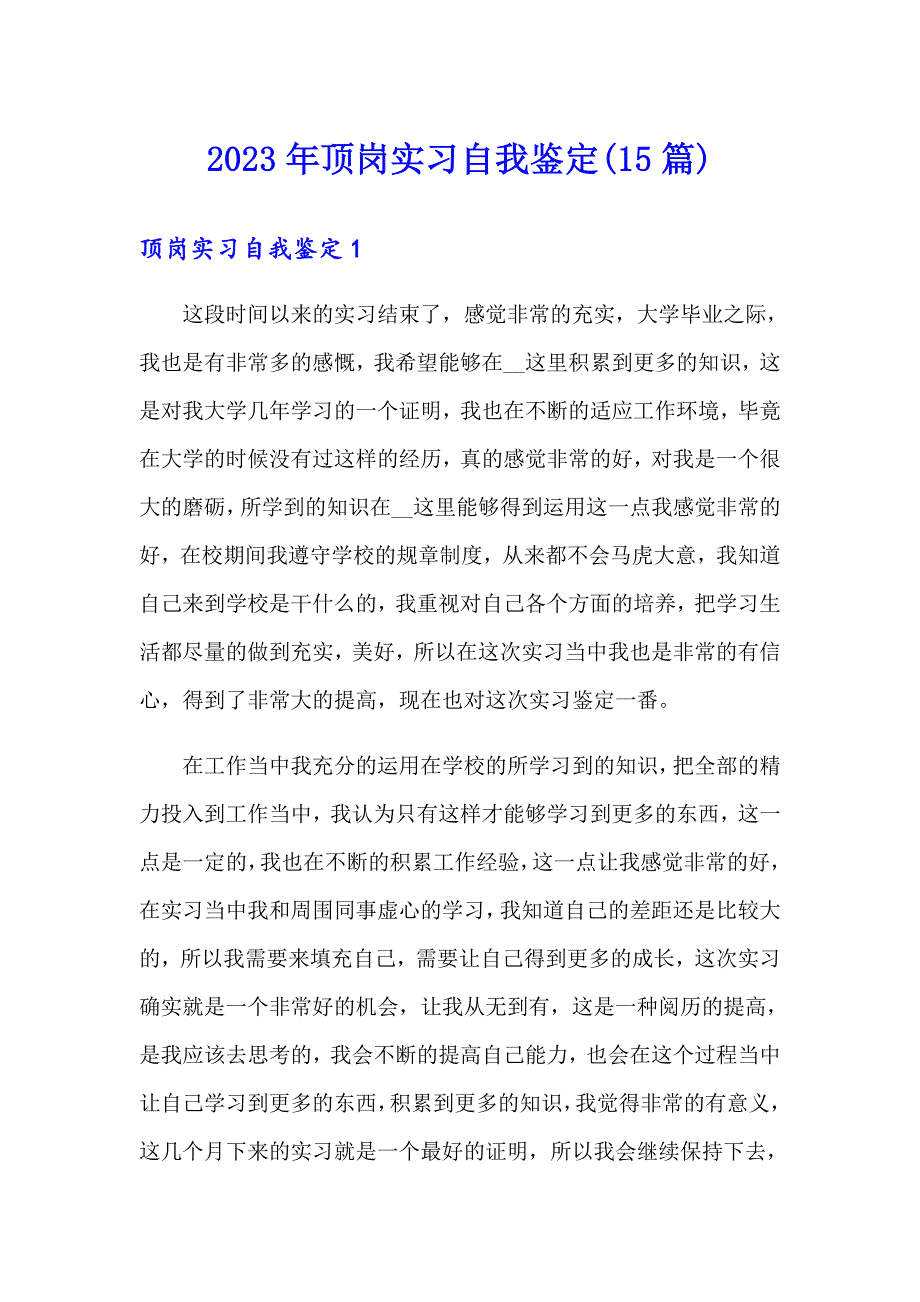 2023年顶岗实习自我鉴定(15篇)

顶岗实习自我鉴定1

这段时间以来的实习结束了，感觉非常的充实，大学毕业之际，我也是有非常多的感慨，我希望能够在__这里积累到更多的知识，这是对我大学几年学习的一个证明，我也在不断的适应工作环境，毕竟在大学的时候没有过这样的经历，真的感觉非常的好，对我是一个很大的磨砺，所学到的知识在__这里能够得到运用这一点我感觉非常的好，在校期间我遵守学校的规章制度，从来都不会马虎大意，我知道自己来到学校是干什么的，我重视对自己各个方面的培养，把学习生活都尽量的做到充实，美好，所以在这次实习当中我也是非常的有信心，得到了非常大的提高，现在也对这次实习鉴定一番。

在工作当中我充分的运用在学校的所学习到的知识，把全部的精力投入到工作当中，我认为只有这样才能够学习到更多的东西，这一点是一定的，我也在不断的积累工作经验，这一点让我感觉非常的好，在实习当中我和周围同事虚心的学习，我知道自己的差距还是比较大的，所以我需要来填充自己，需要让自己得到更多的成长，这次实习确实就是一个非常好的机会，让我从无到有，这是一种阅历的提高，是我应该去思考的，我会不断的提高自己能力，也会在这个过程当中让自己学习到更多的东西，积累到更多的知识，我觉得非常的有意义，这几个月下来的实习就是一个最好的证明，所以我会继续保持下去，